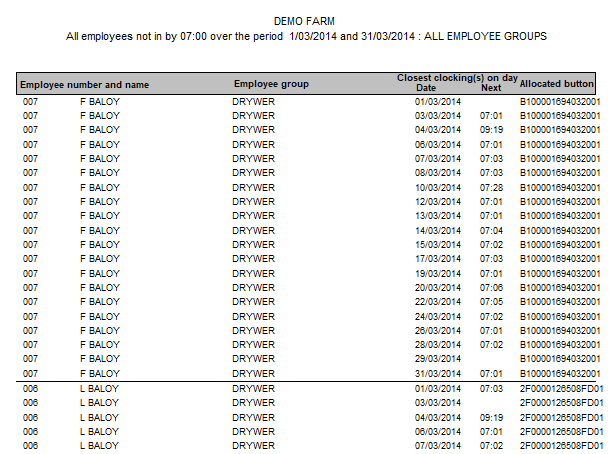 DEMO FARM
All employees not in by 07:00 over the period 1/03/2014 and 31/03/2014 : ALL EMPLOYEE GROUPS

| Employee number and name | | Employee group | Closest clocking(s) on day Date | Next | Allocated button |
|---|---|---|---|---|---|
| 007 | F BALOY | DRYWER | 01/03/2014 | | B100001694032001 |
| 007 | F BALOY | DRYWER | 03/03/2014 | 07:01 | B100001694032001 |
| 007 | F BALOY | DRYWER | 04/03/2014 | 09:19 | B100001694032001 |
| 007 | F BALOY | DRYWER | 06/03/2014 | 07:01 | B100001694032001 |
| 007 | F BALOY | DRYWER | 07/03/2014 | 07:03 | B100001694032001 |
| 007 | F BALOY | DRYWER | 08/03/2014 | 07:03 | B100001694032001 |
| 007 | F BALOY | DRYWER | 10/03/2014 | 07:28 | B100001694032001 |
| 007 | F BALOY | DRYWER | 12/03/2014 | 07:01 | B100001694032001 |
| 007 | F BALOY | DRYWER | 13/03/2014 | 07:01 | B100001694032001 |
| 007 | F BALOY | DRYWER | 14/03/2014 | 07:04 | B100001694032001 |
| 007 | F BALOY | DRYWER | 15/03/2014 | 07:02 | B100001694032001 |
| 007 | F BALOY | DRYWER | 17/03/2014 | 07:03 | B100001694032001 |
| 007 | F BALOY | DRYWER | 19/03/2014 | 07:01 | B100001694032001 |
| 007 | F BALOY | DRYWER | 20/03/2014 | 07:06 | B100001694032001 |
| 007 | F BALOY | DRYWER | 22/03/2014 | 07:05 | B100001694032001 |
| 007 | F BALOY | DRYWER | 24/03/2014 | 07:02 | B100001694032001 |
| 007 | F BALOY | DRYWER | 26/03/2014 | 07:01 | B100001694032001 |
| 007 | F BALOY | DRYWER | 28/03/2014 | 07:02 | B100001694032001 |
| 007 | F BALOY | DRYWER | 29/03/2014 | | B100001694032001 |
| 007 | F BALOY | DRYWER | 31/03/2014 | 07:01 | B100001694032001 |
| 006 | L BALOY | DRYWER | 01/03/2014 | 07:03 | 2F0000126508FD01 |
| 006 | L BALOY | DRYWER | 03/03/2014 | | 2F0000126508FD01 |
| 006 | L BALOY | DRYWER | 04/03/2014 | 09:19 | 2F0000126508FD01 |
| 006 | L BALOY | DRYWER | 06/03/2014 | 07:01 | 2F0000126508FD01 |
| 006 | L BALOY | DRYWER | 07/03/2014 | 07:02 | 2F0000126508FD01 |